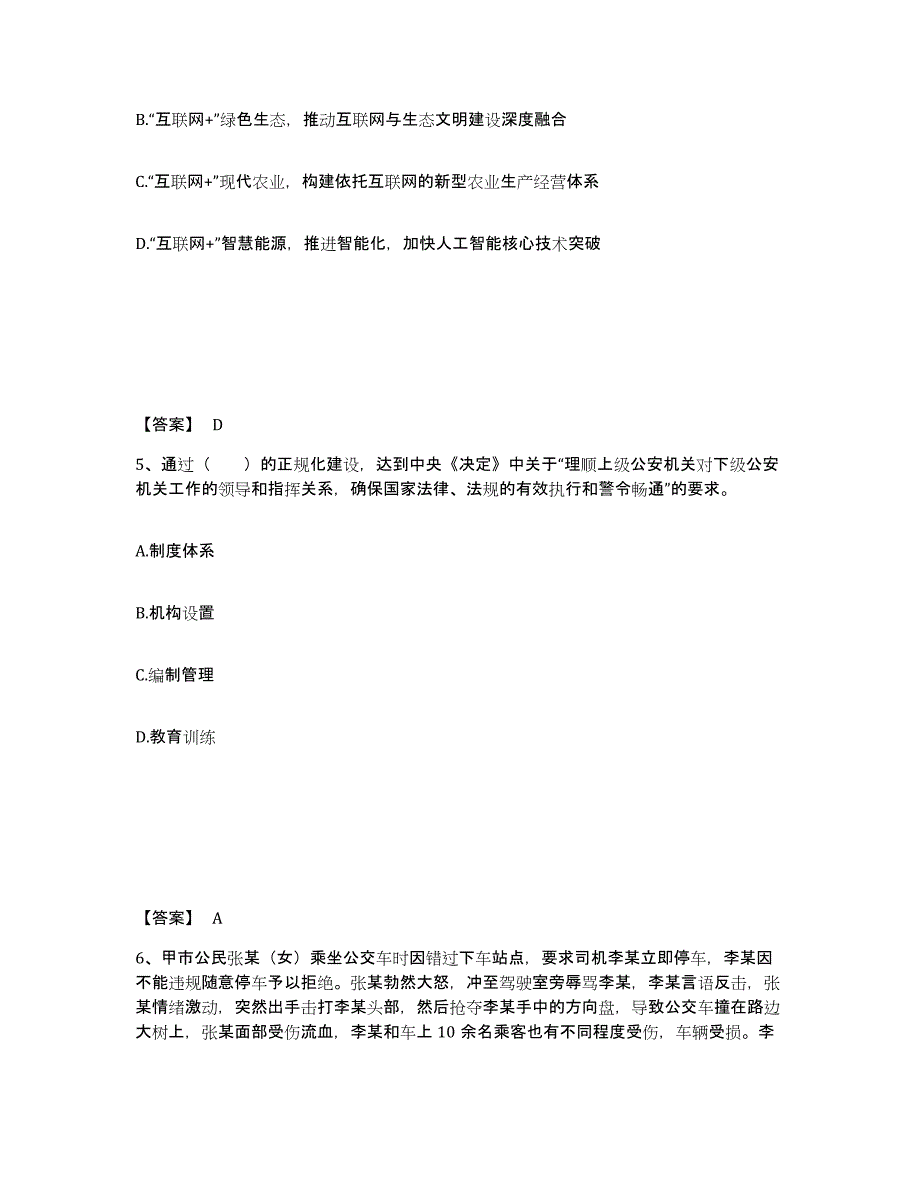 B.“互联网+”绿色生态，推动互联网与生态文明建设深度融合

C.“互联网+”现代农业，构建依托互联网的新型农业生产经营体系

D.“互联网+”智慧能源，推进智能化，加快人工智能核心技术突破

【答案】 D

5、通过（　　）的正规化建设，达到中央《决定》中关于“理顺上级公安机关对下级公安机关工作的领导和指挥关系，确保国家法律、法规的有效执行和警令畅通”的要求。

A.制度体系

B.机构设置

C.编制管理

D.教育训练

【答案】 A

6、甲市公民张某（女）乘坐公交车时因错过下车站点，要求司机李某立即停车，李某因不能违规随意停车予以拒绝。张某勃然大怒，冲至驾驶室旁辱骂李某，李某言语反击，张某情绪激动，突然出手击打李某头部，然后抢夺李某手中的方向盘，导致公交车撞在路边大树上，张某面部受伤流血，李某和车上 10 余名乘客也有不同程度受伤，车辆受损。李